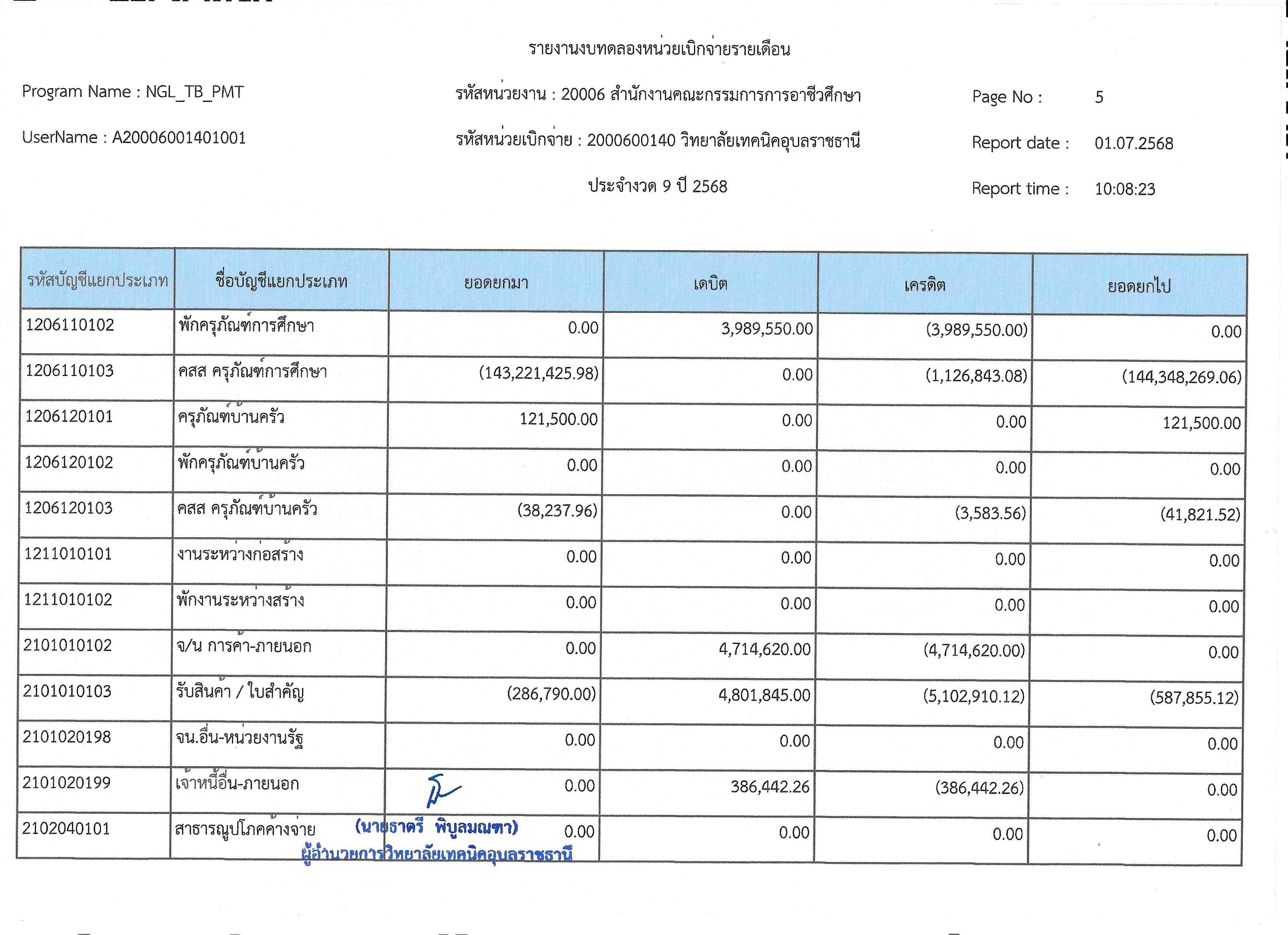 รายงานงบทดลองหน่วยเบิกจ่ายรายเดือน

Program Name : NGL_TB_PMT

รหัสหน่วยงาน : 20006 สำนักงานคณะกรรมการการอาชีวศึกษา

Page No : 5

UserName : A20006001401001

รหัสหน่วยเบิกจ่าย : 2000600140 วิทยาลัยเทคนิคอุบลราชธานี

Report date : 01.07.2568

ประจำงวด 9 ปี 2568

Report time : 10:08:23

| รหัสบัญชีแยกประเภท | ชื่อบัญชีแยกประเภท | ยอดยกมา | เดบิต | เครดิต | ยอดยกไป |
|---|---|---|---|---|---|
| 1206110102 | พักครุภัณฑ์การศึกษา | 0.00 | 3,989,550.00 | (3,989,550.00) | 0.00 |
| 1206110103 | คสส ครุภัณฑ์การศึกษา | (143,221,425.98) | 0.00 | (1,126,843.08) | (144,348,269.06) |
| 1206120101 | ครุภัณฑ์บ้านครัว | 121,500.00 | 0.00 | 0.00 | 121,500.00 |
| 1206120102 | พักครุภัณฑ์บ้านครัว | 0.00 | 0.00 | 0.00 | 0.00 |
| 1206120103 | คสส ครุภัณฑ์บ้านครัว | (38,237.96) | 0.00 | (3,583.56) | (41,821.52) |
| 1211010101 | งานระหว่างก่อสร้าง | 0.00 | 0.00 | 0.00 | 0.00 |
| 1211010102 | พักงานระหว่างสร้าง | 0.00 | 0.00 | 0.00 | 0.00 |
| 2101010102 | จ/น การค้า-ภายนอก | 0.00 | 4,714,620.00 | (4,714,620.00) | 0.00 |
| 2101010103 | รับสินค้า / ใบสำคัญ | (286,790.00) | 4,801,845.00 | (5,102,910.12) | (587,855.12) |
| 2101020198 | จน.อื่น-หน่วยงานรัฐ | 0.00 | 0.00 | 0.00 | 0.00 |
| 2101020199 | เจ้าหนี้อื่น-ภายนอก | 0.00 | 386,442.26 | (386,442.26) | 0.00 |
| 2102040101 | สาธารณูปโภคค้างจ่าย | 0.00 | 0.00 | 0.00 | 0.00 |

(นายธาตรี พิบูลมณฑา)
ผู้อำนวยการวิทยาลัยเทคนิคอุบลราชธานี